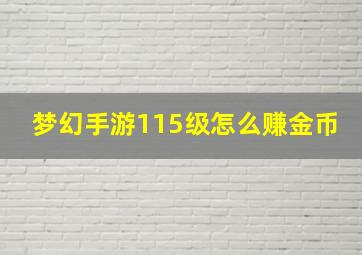 梦幻手游115级怎么赚金币